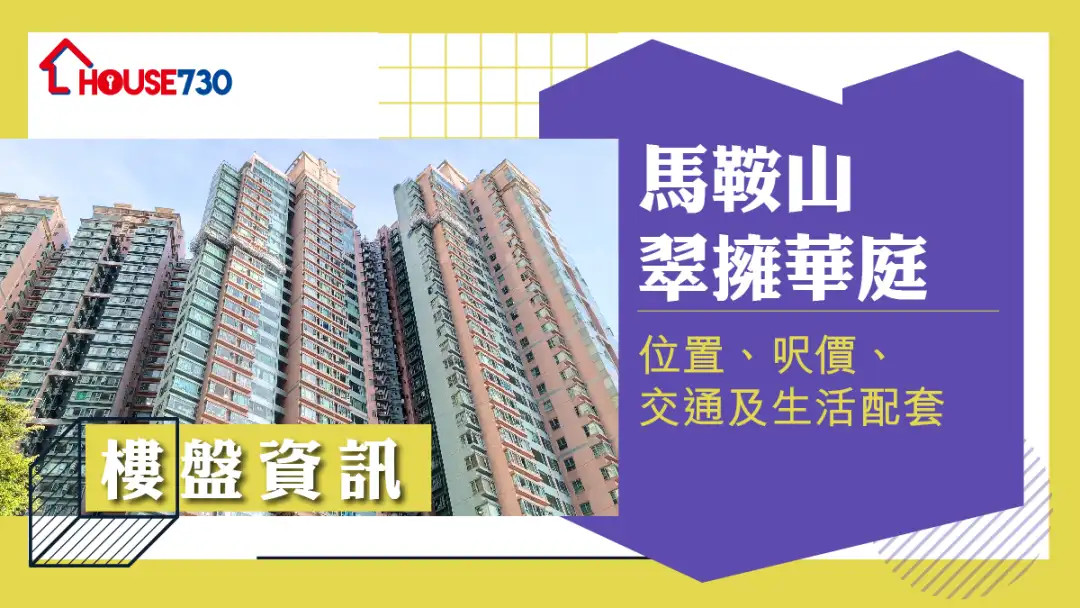 HOUSE730

馬鞍山
翠擁華庭

位置、呎價、
交通及生活配套

樓盤資訊